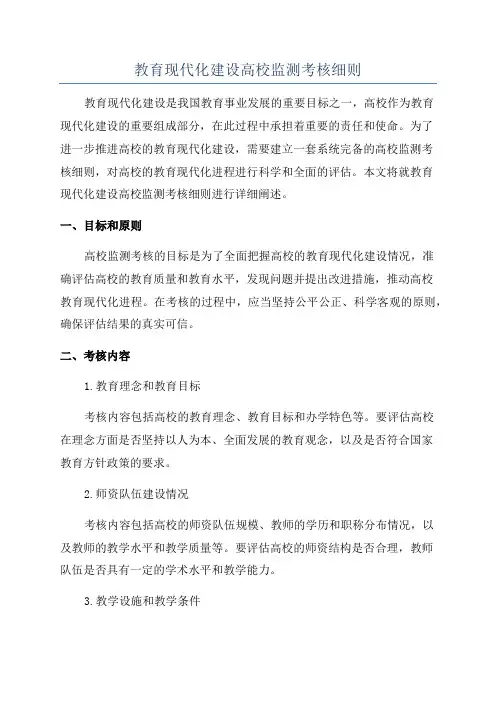 教育现代化建设高校监测考核细则

教育现代化建设是我国教育事业发展的重要目标之一，高校作为教育现代化建设的重要组成部分，在此过程中承担着重要的责任和使命。为了进一步推进高校的教育现代化建设，需要建立一套系统完备的高校监测考核细则，对高校的教育现代化进程进行科学和全面的评估。本文将就教育现代化建设高校监测考核细则进行详细阐述。

一、目标和原则

高校监测考核的目标是为了全面把握高校的教育现代化建设情况，准确评估高校的教育质量和教育水平，发现问题并提出改进措施，推动高校教育现代化进程。在考核的过程中，应当坚持公平公正、科学客观的原则，确保评估结果的真实可信。

二、考核内容

1.教育理念和教育目标

考核内容包括高校的教育理念、教育目标和办学特色等。要评估高校在理念方面是否坚持以人为本、全面发展的教育观念，以及是否符合国家教育方针政策的要求。

2.师资队伍建设情况

考核内容包括高校的师资队伍规模、教师的学历和职称分布情况，以及教师的教学水平和教学质量等。要评估高校的师资结构是否合理，教师队伍是否具有一定的学术水平和教学能力。

3.教学设施和教学条件